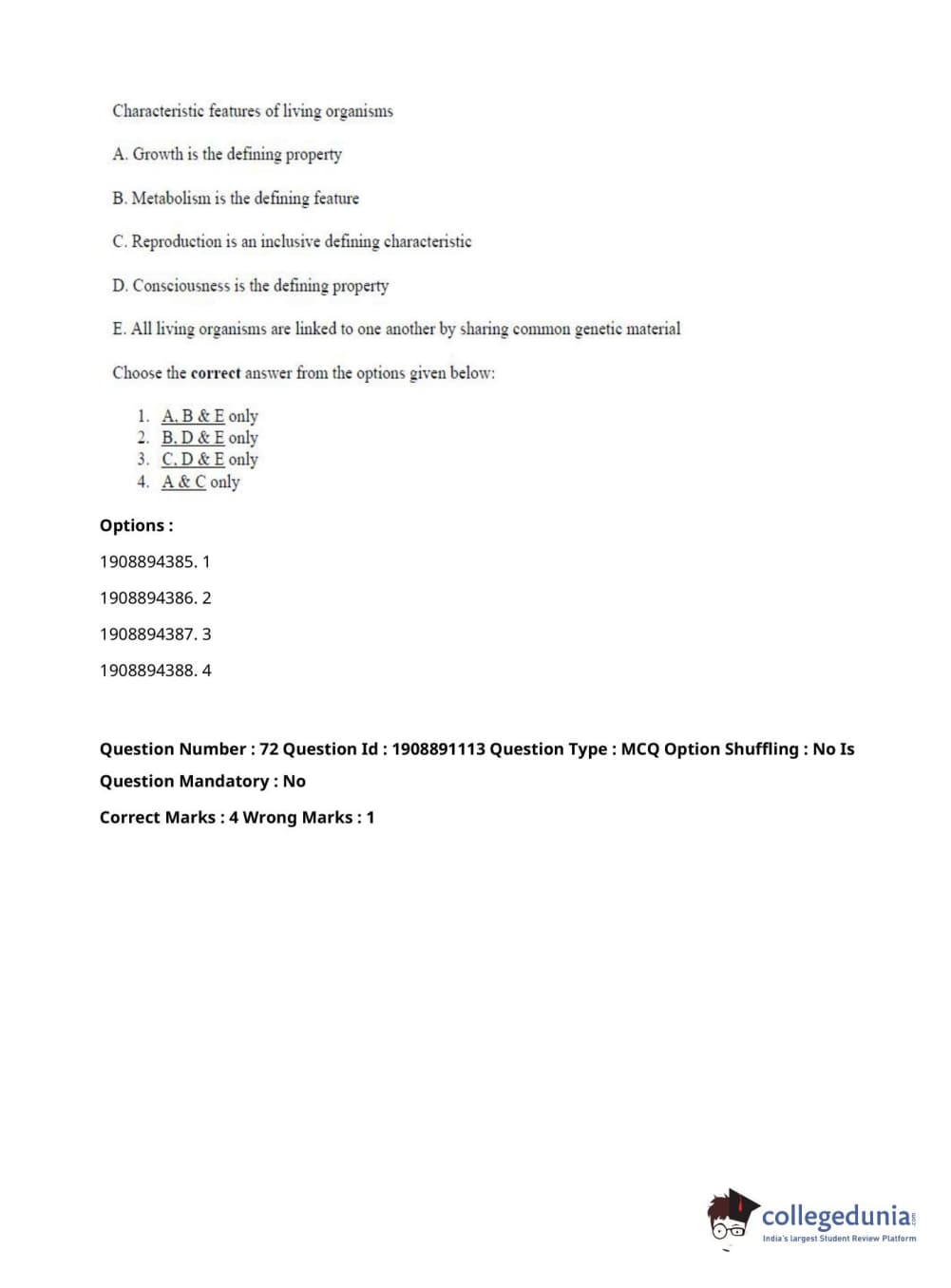 Characteristic features of living organisms

A. Growth is the defining property

B. Metabolism is the defining feature

C. Reproduction is an inclusive defining characteristic

D. Consciousness is the defining property

E. All living organisms are linked to one another by sharing common genetic material

Choose the **correct** answer from the options given below:

1. A, B & E only
2. B, D & E only
3. C, D & E only
4. A & C only

**Options :**

1908894385. 1

1908894386. 2

1908894387. 3

1908894388. 4

**Question Number : 72 Question Id : 1908891113 Question Type : MCQ Option Shuffling : No Is Question Mandatory : No**

**Correct Marks : 4 Wrong Marks : 1**

collegedunia.com
India's largest Student Review Platform